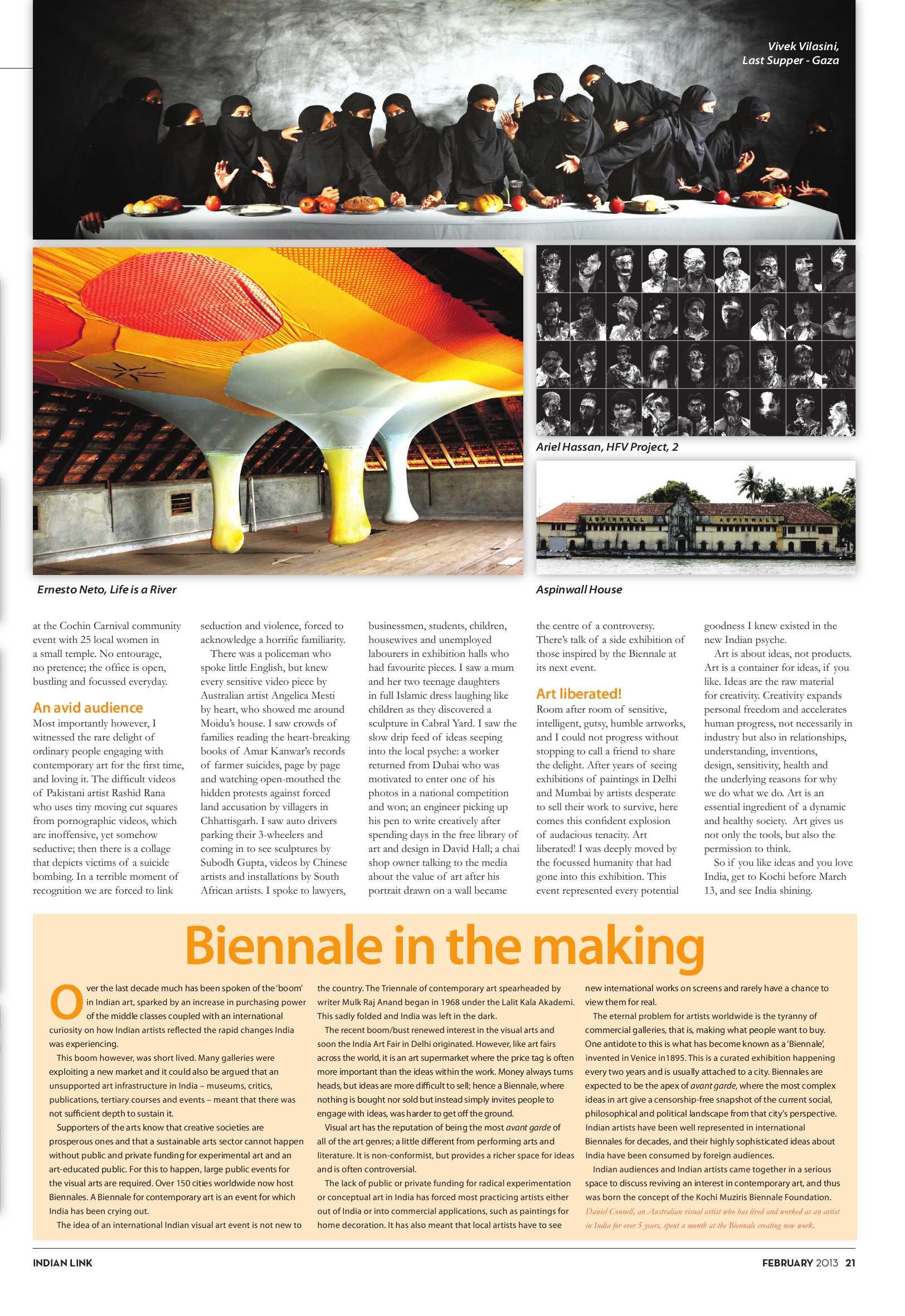 Vivek Vilasini, Last Supper - Gaza

Ariel Hassan, HFV Project, 2

ASPINWALL ASPINWALL

Ernesto Neto, Life is a River

Aspinwall House

at the Cochin Carnival community event with 25 local women in a small temple. No entourage, no pretence; the office is open, bustling and focussed everyday.

An avid audience

Most importantly however, I witnessed the rare delight of ordinary people engaging with contemporary art for the first time, and loving it. The difficult videos of Pakistani artist Rashid Rana who uses tiny moving cut squares from pornographic videos, which are inoffensive, yet somehow seductive; then there is a collage that depicts victims of a suicide bombing. In a terrible moment of recognition we are forced to link seduction and violence, forced to acknowledge a horrific familiarity.

There was a policeman who spoke little English, but knew every sensitive video piece by Australian artist Angelica Mesti by heart, who showed me around Moidu's house. I saw crowds of families reading the heart-breaking books of Amar Kanwar's records of farmer suicides, page by page and watching open-mouthed the hidden protests against forced land accusation by villagers in Chhattisgarh. I saw auto drivers parking their 3-wheelers and coming in to see sculptures by Subodh Gupta, videos by Chinese artists and installations by South African artists. I spoke to lawyers, businessmen, students, children, housewives and unemployed labourers in exhibition halls who had favourite pieces. I saw a mum and her two teenage daughters in full Islamic dress laughing like children as they discovered a sculpture in Cabral Yard. I saw the slow drip feed of ideas seeping into the local psyche: a worker returned from Dubai who was motivated to enter one of his photos in a national competition and won; an engineer picking up his pen to write creatively after spending days in the free library of art and design in David Hall; a chai shop owner talking to the media about the value of art after his portrait drawn on a wall became the centre of a controversy. There's talk of a side exhibition of those inspired by the Biennale at its next event.

Art liberated!

Room after room of sensitive, intelligent, gutsy, humble artworks, and I could not progress without stopping to call a friend to share the delight. After years of seeing exhibitions of paintings in Delhi and Mumbai by artists desperate to sell their work to survive, here comes this confident explosion of audacious tenacity. Art liberated! I was deeply moved by the focussed humanity that had gone into this exhibition. This event represented every potential goodness I knew existed in the new Indian psyche.

Art is about ideas, not products. Art is a container for ideas, if you like. Ideas are the raw material for creativity. Creativity expands personal freedom and accelerates human progress, not necessarily in industry but also in relationships, understanding, inventions, design, sensitivity, health and the underlying reasons for why we do what we do. Art is an essential ingredient of a dynamic and healthy society. Art gives us not only the tools, but also the permission to think.

So if you like ideas and you love India, get to Kochi before March 13, and see India shining.

Biennale in the making

Over the last decade much has been spoken of the 'boom' in Indian art, sparked by an increase in purchasing power of the middle classes coupled with an international curiosity on how Indian artists reflected the rapid changes India was experiencing.

This boom however, was short lived. Many galleries were exploiting a new market and it could also be argued that an unsupported art infrastructure in India – museums, critics, publications, tertiary courses and events – meant that there was not sufficient depth to sustain it.

Supporters of the arts know that creative societies are prosperous ones and that a sustainable arts sector cannot happen without public and private funding for experimental art and an art-educated public. For this to happen, large public events for the visual arts are required. Over 150 cities worldwide now host Biennales. A Biennale for contemporary art is an event for which India has been crying out.

The idea of an international Indian visual art event is not new to the country. The Triennale of contemporary art spearheaded by writer Mulk Raj Anand began in 1968 under the Lalit Kala Akademi. This sadly folded and India was left in the dark.

The recent boom/bust renewed interest in the visual arts and soon the India Art Fair in Delhi originated. However, like art fairs across the world, it is an art supermarket where the price tag is often more important than the ideas within the work. Money always turns heads, but ideas are more difficult to sell; hence a Biennale, where nothing is bought nor sold but instead simply invites people to engage with ideas, was harder to get off the ground.

Visual art has the reputation of being the most avant garde of all of the art genres; a little different from performing arts and literature. It is non-conformist, but provides a richer space for ideas and is often controversial.

The lack of public or private funding for radical experimentation or conceptual art in India has forced most practicing artists either out of India or into commercial applications, such as paintings for home decoration. It has also meant that local artists have to see new international works on screens and rarely have a chance to view them for real.

The eternal problem for artists worldwide is the tyranny of commercial galleries, that is, making what people want to buy. One antidote to this is what has become known as a 'Biennale', invented in Venice in1895. This is a curated exhibition happening every two years and is usually attached to a city. Biennales are expected to be the apex of avant garde, where the most complex ideas in art give a censorship-free snapshot of the current social, philosophical and political landscape from that city's perspective. Indian artists have been well represented in international Biennales for decades, and their highly sophisticated ideas about India have been consumed by foreign audiences.

Indian audiences and Indian artists came together in a serious space to discuss reviving an interest in contemporary art, and thus was born the concept of the Kochi Muziris Biennale Foundation.

Daniel Connell, an Australian visual artist who has lived and worked as an artist in India for over 5 years, spent a month at the Biennale creating new work.

INDIAN LINK

FEBRUARY 2013 21